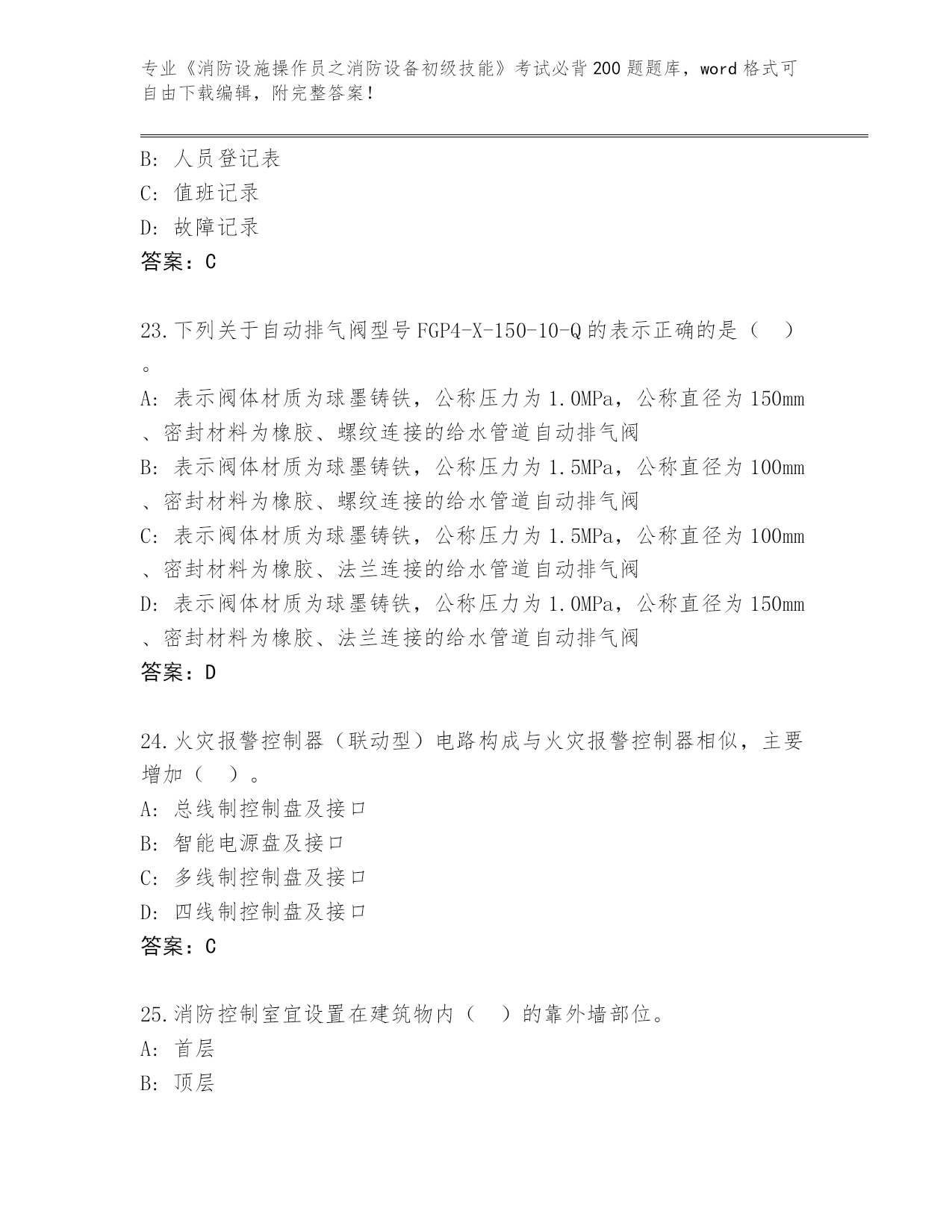 专业《消防设施操作员之消防设备初级技能》考试必背200题题库，word格式可自由下载编辑，附完整答案！

B: 人员登记表
C: 值班记录
D: 故障记录
答案：C

23.下列关于自动排气阀型号FGP4-X-150-10-Q的表示正确的是（　）。
A: 表示阀体材质为球墨铸铁，公称压力为1.0MPa，公称直径为150mm、密封材料为橡胶、螺纹连接的给水管道自动排气阀
B: 表示阀体材质为球墨铸铁，公称压力为1.5MPa，公称直径为100mm、密封材料为橡胶、螺纹连接的给水管道自动排气阀
C: 表示阀体材质为球墨铸铁，公称压力为1.5MPa，公称直径为100mm、密封材料为橡胶、法兰连接的给水管道自动排气阀
D: 表示阀体材质为球墨铸铁，公称压力为1.0MPa，公称直径为150mm、密封材料为橡胶、法兰连接的给水管道自动排气阀
答案：D

24.火灾报警控制器（联动型）电路构成与火灾报警控制器相似，主要增加（　）。
A: 总线制控制盘及接口
B: 智能电源盘及接口
C: 多线制控制盘及接口
D: 四线制控制盘及接口
答案：C

25.消防控制室宜设置在建筑物内（　）的靠外墙部位。
A: 首层
B: 顶层